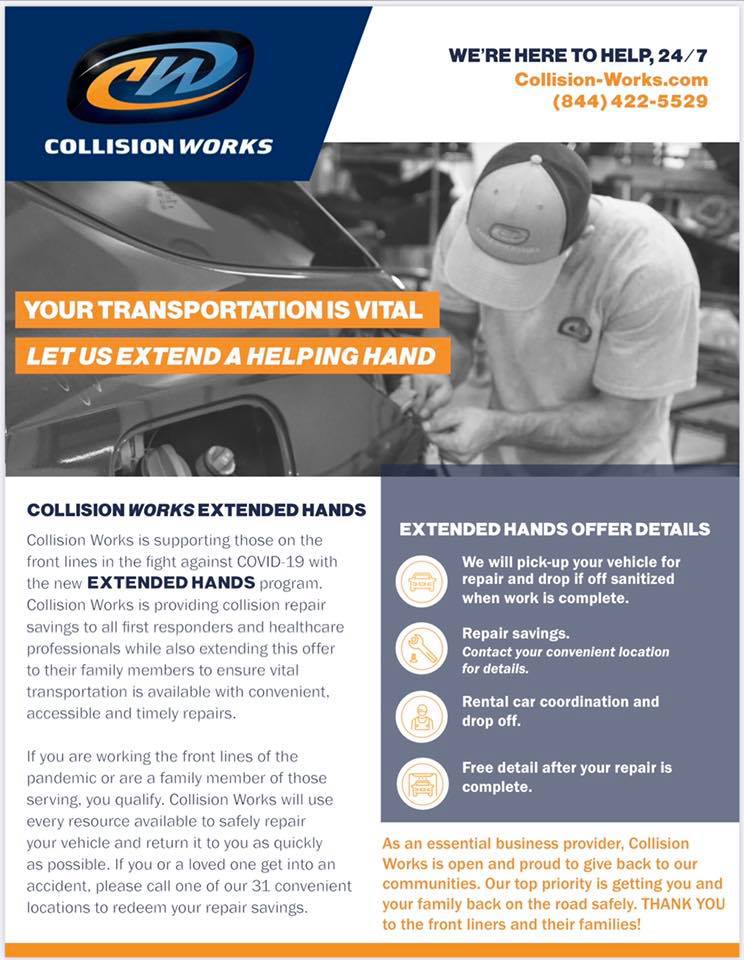 CW
COLLISION WORKS

WE'RE HERE TO HELP, 24/7
Collision-Works.com
(844) 422-5529

YOUR TRANSPORTATION IS VITAL
LET US EXTEND A HELPING HAND

COLLISION WORKS EXTENDED HANDS

Collision Works is supporting those on the front lines in the fight against COVID-19 with the new EXTENDED HANDS program. Collision Works is providing collision repair savings to all first responders and healthcare professionals while also extending this offer to their family members to ensure vital transportation is available with convenient, accessible and timely repairs.

If you are working the front lines of the pandemic or are a family member of those serving, you qualify. Collision Works will use every resource available to safely repair your vehicle and return it to you as quickly as possible. If you or a loved one get into an accident, please call one of our 31 convenient locations to redeem your repair savings.

EXTENDED HANDS OFFER DETAILS

We will pick-up your vehicle for repair and drop if off sanitized when work is complete.

Repair savings.
Contact your convenient location for details.

Rental car coordination and drop off.

Free detail after your repair is complete.

As an essential business provider, Collision Works is open and proud to give back to our communities. Our top priority is getting you and your family back on the road safely. THANK YOU to the front liners and their families!